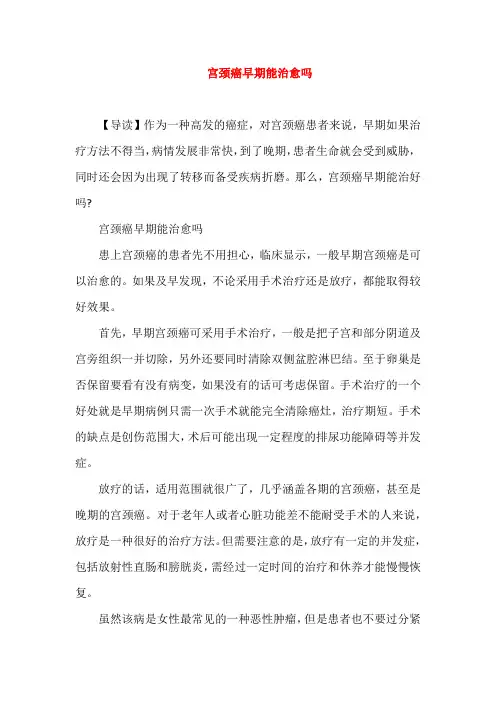 宫颈癌早期能治愈吗

【导读】作为一种高发的癌症，对宫颈癌患者来说，早期如果治疗方法不得当，病情发展非常快，到了晚期，患者生命就会受到威胁，同时还会因为出现了转移而备受疾病折磨。那么，宫颈癌早期能治好吗?

宫颈癌早期能治愈吗

患上宫颈癌的患者先不用担心，临床显示，一般早期宫颈癌是可以治愈的。如果及早发现，不论采用手术治疗还是放疗，都能取得较好效果。

首先，早期宫颈癌可采用手术治疗，一般是把子宫和部分阴道及宫旁组织一并切除，另外还要同时清除双侧盆腔淋巴结。至于卵巢是否保留要看有没有病变，如果没有的话可考虑保留。手术治疗的一个好处就是早期病例只需一次手术就能完全清除癌灶，治疗期短。手术的缺点是创伤范围大，术后可能出现一定程度的排尿功能障碍等并发症。

放疗的话，适用范围就很广了，几乎涵盖各期的宫颈癌，甚至是晚期的宫颈癌。对于老年人或者心脏功能差不能耐受手术的人来说，放疗是一种很好的治疗方法。但需要注意的是，放疗有一定的并发症，包括放射性直肠和膀胱炎，需经过一定时间的治疗和休养才能慢慢恢复。

虽然该病是女性最常见的一种恶性肿瘤，但是患者也不要过分紧